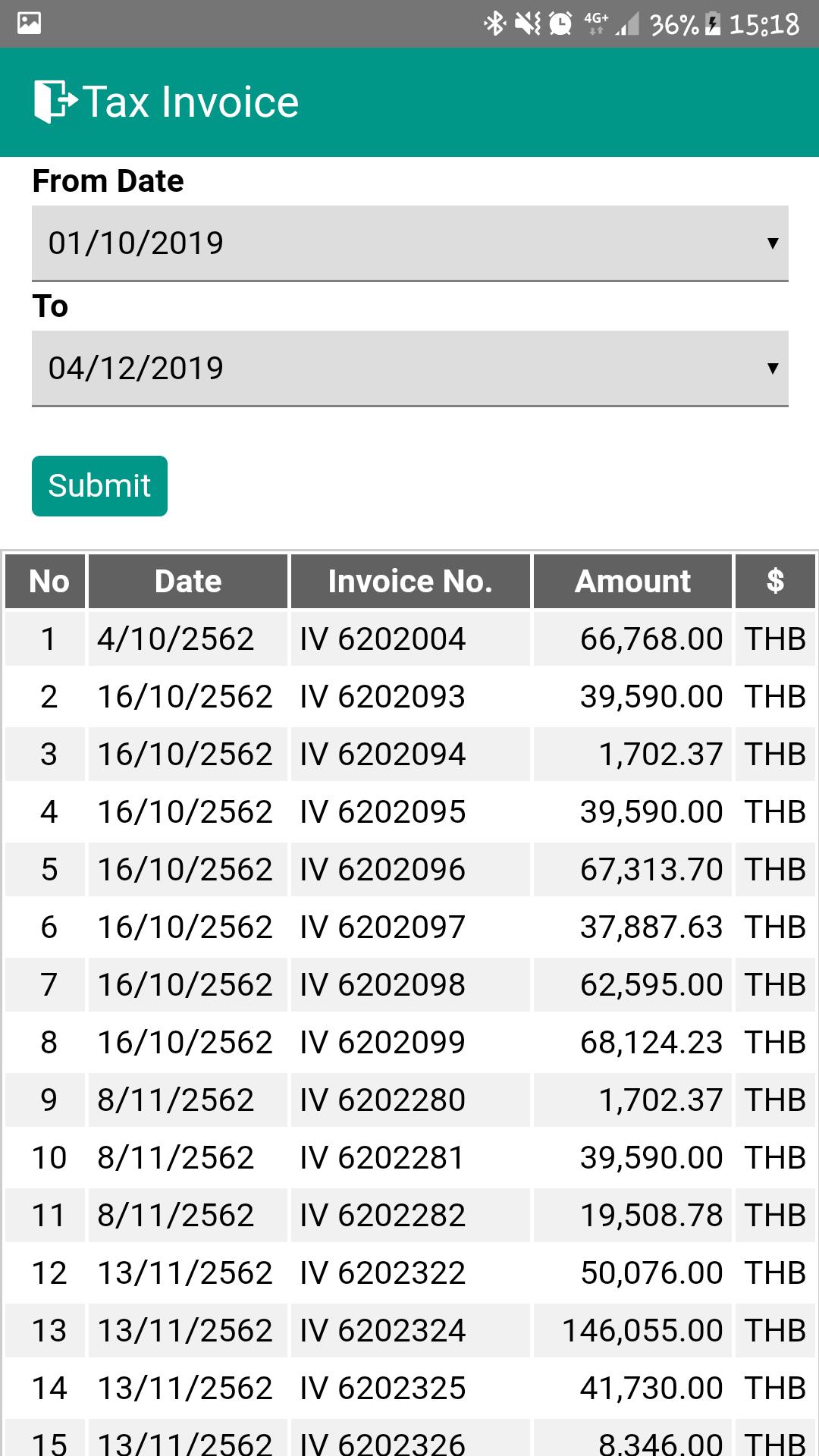 4G+ 36% 15:18

Tax Invoice

From Date

01/10/2019

To

04/12/2019

Submit

| No | Date | Invoice No. | Amount | $ |
|---|---|---|---|---|
| 1 | 4/10/2562 | IV 6202004 | 66,768.00 | THB |
| 2 | 16/10/2562 | IV 6202093 | 39,590.00 | THB |
| 3 | 16/10/2562 | IV 6202094 | 1,702.37 | THB |
| 4 | 16/10/2562 | IV 6202095 | 39,590.00 | THB |
| 5 | 16/10/2562 | IV 6202096 | 67,313.70 | THB |
| 6 | 16/10/2562 | IV 6202097 | 37,887.63 | THB |
| 7 | 16/10/2562 | IV 6202098 | 62,595.00 | THB |
| 8 | 16/10/2562 | IV 6202099 | 68,124.23 | THB |
| 9 | 8/11/2562 | IV 6202280 | 1,702.37 | THB |
| 10 | 8/11/2562 | IV 6202281 | 39,590.00 | THB |
| 11 | 8/11/2562 | IV 6202282 | 19,508.78 | THB |
| 12 | 13/11/2562 | IV 6202322 | 50,076.00 | THB |
| 13 | 13/11/2562 | IV 6202324 | 146,055.00 | THB |
| 14 | 13/11/2562 | IV 6202325 | 41,730.00 | THB |
| 15 | 13/11/2562 | IV 6202326 | 8,346.00 | THB |